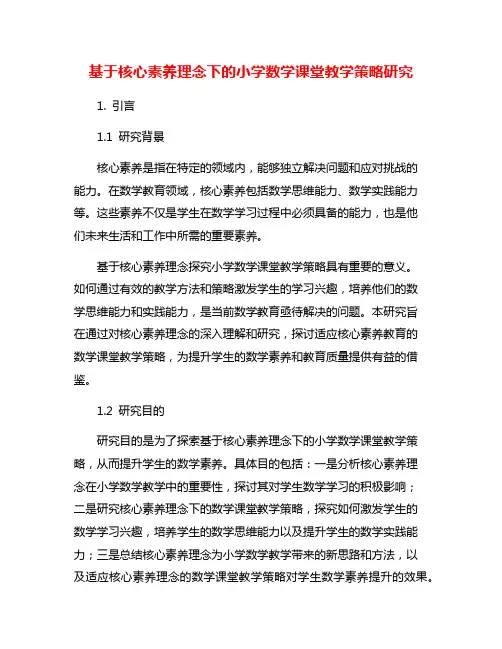 基于核心素养理念下的小学数学课堂教学策略研究

1. 引言

1.1 研究背景

核心素养是指在特定的领域内，能够独立解决问题和应对挑战的能力。在数学教育领域，核心素养包括数学思维能力、数学实践能力等。这些素养不仅是学生在数学学习过程中必须具备的能力，也是他们未来生活和工作中所需的重要素养。

基于核心素养理念探究小学数学课堂教学策略具有重要的意义。如何通过有效的教学方法和策略激发学生的学习兴趣，培养他们的数学思维能力和实践能力，是当前数学教育亟待解决的问题。本研究旨在通过对核心素养理念的深入理解和研究，探讨适应核心素养教育的数学课堂教学策略，为提升学生的数学素养和教育质量提供有益的借鉴。

1.2 研究目的

研究目的是为了探索基于核心素养理念下的小学数学课堂教学策略，从而提升学生的数学素养。具体目的包括：一是分析核心素养理念在小学数学教学中的重要性，探讨其对学生数学学习的积极影响；二是研究核心素养理念下的数学课堂教学策略，探究如何激发学生的数学学习兴趣，培养学生的数学思维能力以及提升学生的数学实践能力；三是总结核心素养理念为小学数学教学带来的新思路和方法，以及适应核心素养理念的数学课堂教学策略对学生数学素养提升的效果。